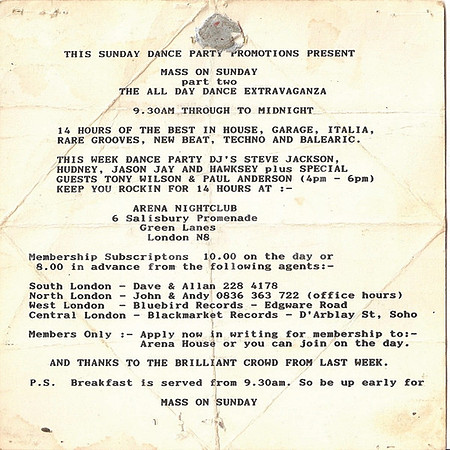 THIS SUNDAY DANCE PARTY PROMOTIONS PRESENT

MASS ON SUNDAY
part two
THE ALL DAY DANCE EXTRAVAGANZA

9.30AM THROUGH TO MIDNIGHT

14 HOURS OF THE BEST IN HOUSE, GARAGE, ITALIA, RARE GROOVES, NEW BEAT, TECHNO AND BALEARIC.

THIS WEEK DANCE PARTY DJ'S STEVE JACKSON, HUDNEY, JASON JAY AND HAWKSEY plus SPECIAL GUESTS TONY WILSON & PAUL ANDERSON (4pm - 6pm) KEEP YOU ROCKIN FOR 14 HOURS AT :-

ARENA NIGHTCLUB
6 Salisbury Promenade
Green Lanes
London N8

Membership Subscriptons 10.00 on the day or 8.00 in advance from the following agents:-

South London - Dave & Allan 228 4178
North London - John & Andy 0836 363 722 (office hours)
West London - Bluebird Records - Edgware Road
Central London - Blackmarket Records - D'Arblay St, Soho

Members Only :- Apply now in writing for membership to:- Arena House or you can join on the day.

AND THANKS TO THE BRILLIANT CROWD FROM LAST WEEK.

P.S. Breakfast is served from 9.30am. So be up early for

MASS ON SUNDAY